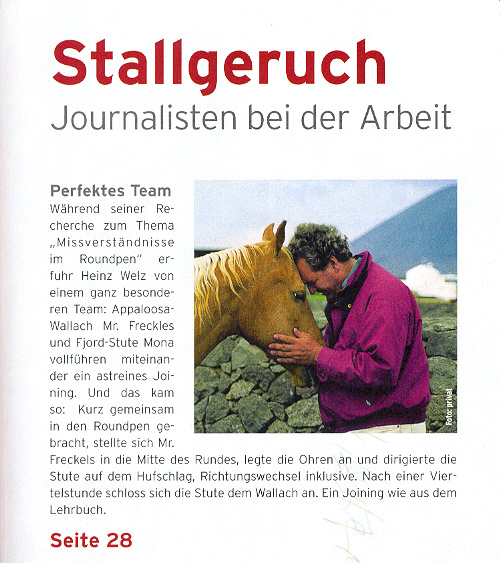 Stallgeruch
Journalisten bei der Arbeit

Perfektes Team
Während seiner Recherche zum Thema „Missverständnisse im Roundpen" erfuhr Heinz Welz von einem ganz besonderen Team: Appaloosa-Wallach Mr. Freckles und Fjord-Stute Mona vollführen miteinander ein astreines Joining. Und das kam so: Kurz gemeinsam in den Roundpen gebracht, stellte sich Mr. Freckels in die Mitte des Rundes, legte die Ohren an und dirigierte die Stute auf dem Hufschlag, Richtungswechsel inklusive. Nach einer Viertelstunde schloss sich die Stute dem Wallach an. Ein Joining wie aus dem Lehrbuch.

Foto: privat

Seite 28